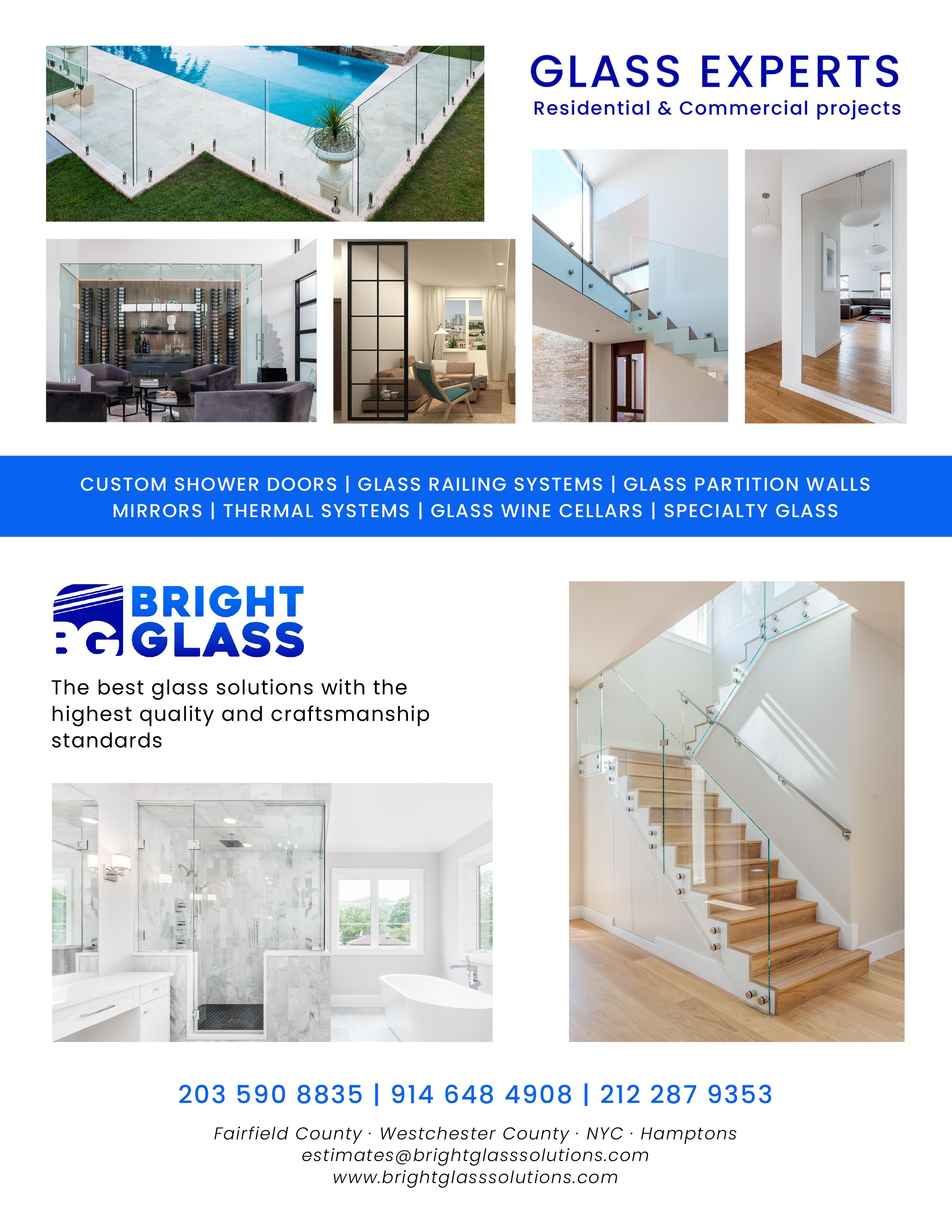 GLASS EXPERTS
Residential & Commercial projects

CUSTOM SHOWER DOORS | GLASS RAILING SYSTEMS | GLASS PARTITION WALLS
MIRRORS | THERMAL SYSTEMS | GLASS WINE CELLARS | SPECIALTY GLASS

BG BRIGHT GLASS

The best glass solutions with the highest quality and craftsmanship standards

203 590 8835 | 914 648 4908 | 212 287 9353

Fairfield County · Westchester County · NYC · Hamptons
estimates@brightglasssolutions.com
www.brightglasssolutions.com